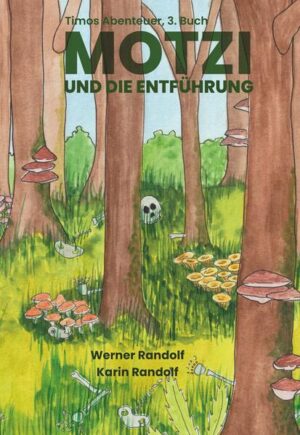 Timos Abenteuer, 3. Buch

MOTZI

UND DIE ENTFÜHRUNG

Werner Randolf
Karin Randolf